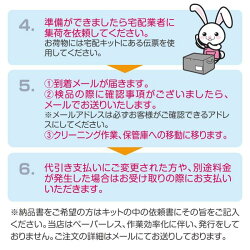 4. 準備ができましたら宅配業者に集荷を依頼してください。
お荷物には宅配キットにある伝票を使用してください。

5. ①到着メールが届きます。
②検品の際に確認事項がございましたら、メールでお送りいたします。
※メールアドレスは必ずお客様がご確認できるアドレスにしてください。
③クリーニング作業、保管庫への移動に移ります。

6. 代引き支払いにご変更された方や、別途料金が発生した場合はお受け取りの際にお支払いいただきます。

※納品書をご希望の方はキットの中の依頼書にその旨をご記入ください。当店はペーパーレス、作業効率化に伴い、発行をしておりません。ご注文の詳細はメールにてお送りしております。